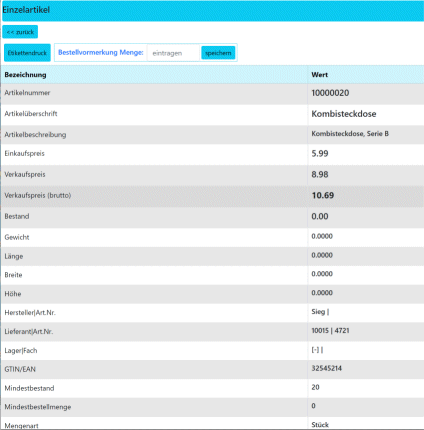 Einzelartikel

<< zurück

Etikettendruck

Bestellvormerkung Menge: eintragen speichern

| Bezeichnung | Wert |
|---|---|
| Artikelnummer | 10000020 |
| Artikelüberschrift | Kombisteckdose |
| Artikelbeschreibung | Kombisteckdose, Serie B |
| Einkaufspreis | 5.99 |
| Verkaufspreis | 8.98 |
| Verkaufspreis (brutto) | 10.69 |
| Bestand | 0.00 |
| Gewicht | 0.0000 |
| Länge | 0.0000 |
| Breite | 0.0000 |
| Höhe | 0.0000 |
| Hersteller\|Art.Nr. | Sieg \| |
| Lieferant\|Art.Nr. | 10015 \| 4721 |
| Lager\|Fach | [-] \| |
| GTIN/EAN | 32545214 |
| Mindestbestand | 20 |
| Mindestbestellmenge | 0 |
| Mengenart | Stück |